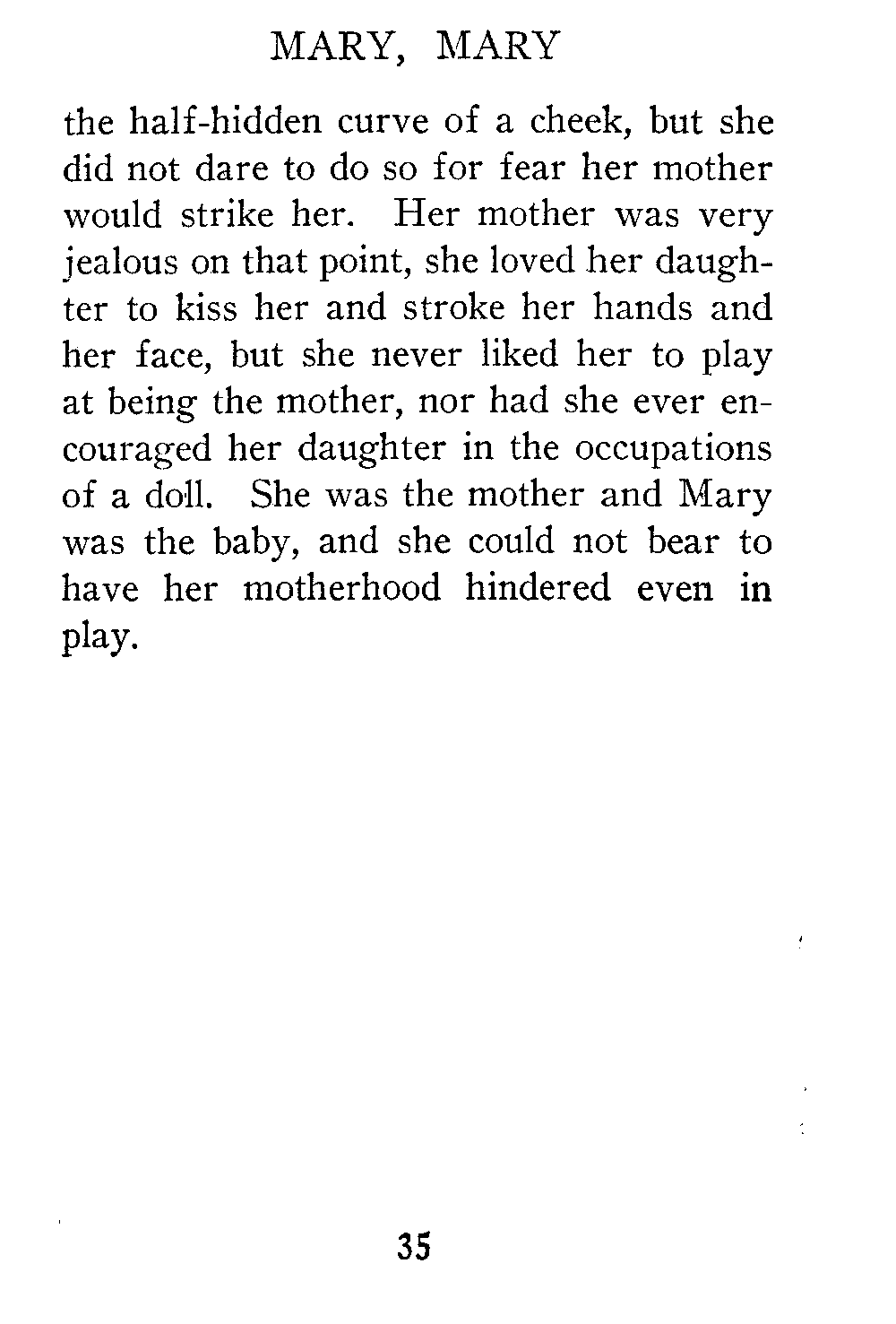 MARY, MARY

the half-hidden curve of a cheek, but she did not dare to do so for fear her mother would strike her. Her mother was very jealous on that point, she loved her daughter to kiss her and stroke her hands and her face, but she never liked her to play at being the mother, nor had she ever encouraged her daughter in the occupations of a doll. She was the mother and Mary was the baby, and she could not bear to have her motherhood hindered even in play.

35